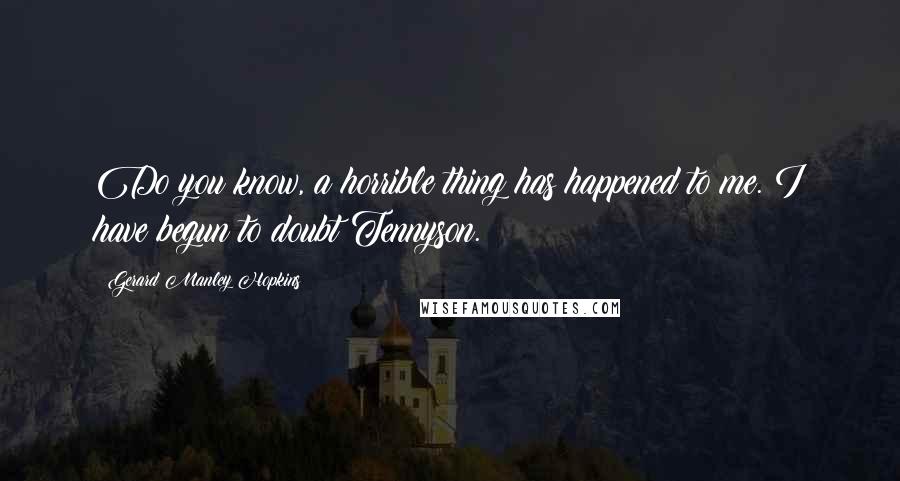 Do you know, a horrible thing has happened to me. I have begun to doubt Tennyson.

Gerard Manley Hopkins

WISEFAMOUSQUOTES.COM